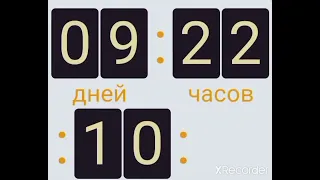 09 : 22
дней часов
: 10 :
XRecorder